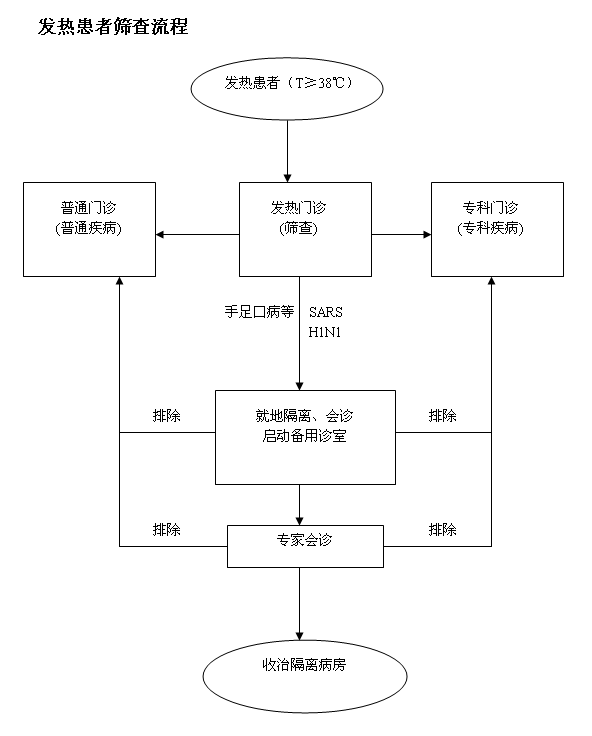 发热患者筛查流程

发热患者（T≥38℃）

普通门诊
(普通疾病)

发热门诊
(筛查)

专科门诊
(专科疾病)

手足口病等 SARS H1N1

排除

就地隔离、会诊
启动备用诊室

排除

排除

专家会诊

排除

收治隔离病房